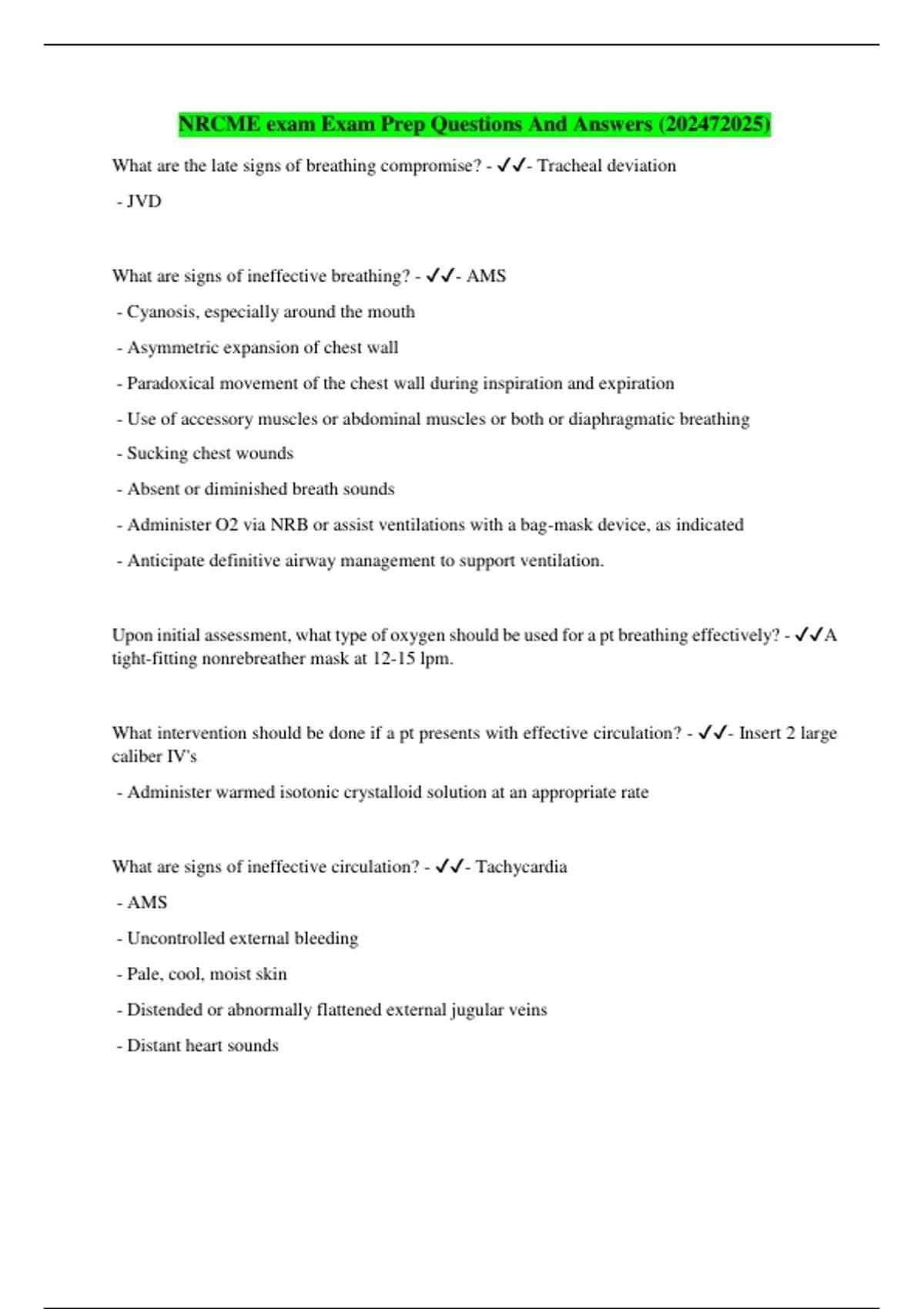 NRCME exam Exam Prep Questions And Answers (202472025)

What are the late signs of breathing compromise? - ✓✓- Tracheal deviation

- JVD

What are signs of ineffective breathing? - ✓✓- AMS

- Cyanosis, especially around the mouth

- Asymmetric expansion of chest wall

- Paradoxical movement of the chest wall during inspiration and expiration

- Use of accessory muscles or abdominal muscles or both or diaphragmatic breathing

- Sucking chest wounds

- Absent or diminished breath sounds

- Administer O2 via NRB or assist ventilations with a bag-mask device, as indicated

- Anticipate definitive airway management to support ventilation.

Upon initial assessment, what type of oxygen should be used for a pt breathing effectively? - ✓✓A tight-fitting nonrebreather mask at 12-15 lpm.

What intervention should be done if a pt presents with effective circulation? - ✓✓- Insert 2 large caliber IV's

- Administer warmed isotonic crystalloid solution at an appropriate rate

What are signs of ineffective circulation? - ✓✓- Tachycardia

- AMS

- Uncontrolled external bleeding

- Pale, cool, moist skin

- Distended or abnormally flattened external jugular veins

- Distant heart sounds